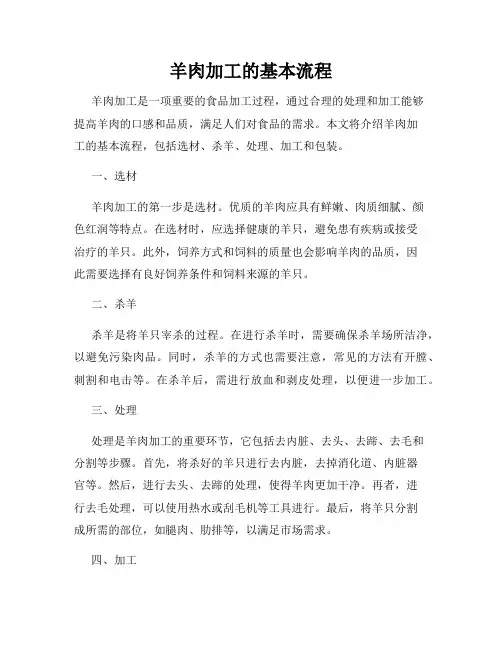 羊肉加工的基本流程

羊肉加工是一项重要的食品加工过程，通过合理的处理和加工能够提高羊肉的口感和品质，满足人们对食品的需求。本文将介绍羊肉加工的基本流程，包括选材、杀羊、处理、加工和包装。

一、选材

羊肉加工的第一步是选材。优质的羊肉应具有鲜嫩、肉质细腻、颜色红润等特点。在选材时，应选择健康的羊只，避免患有疾病或接受治疗的羊只。此外，饲养方式和饲料的质量也会影响羊肉的品质，因此需要选择有良好饲养条件和饲料来源的羊只。

二、杀羊

杀羊是将羊只宰杀的过程。在进行杀羊时，需要确保杀羊场所洁净，以避免污染肉品。同时，杀羊的方式也需要注意，常见的方法有开膛、刺割和电击等。在杀羊后，需进行放血和剥皮处理，以便进一步加工。

三、处理

处理是羊肉加工的重要环节，它包括去内脏、去头、去蹄、去毛和分割等步骤。首先，将杀好的羊只进行去内脏，去掉消化道、内脏器官等。然后，进行去头、去蹄的处理，使得羊肉更加干净。再者，进行去毛处理，可以使用热水或刮毛机等工具进行。最后，将羊只分割成所需的部位，如腿肉、肋排等，以满足市场需求。

四、加工